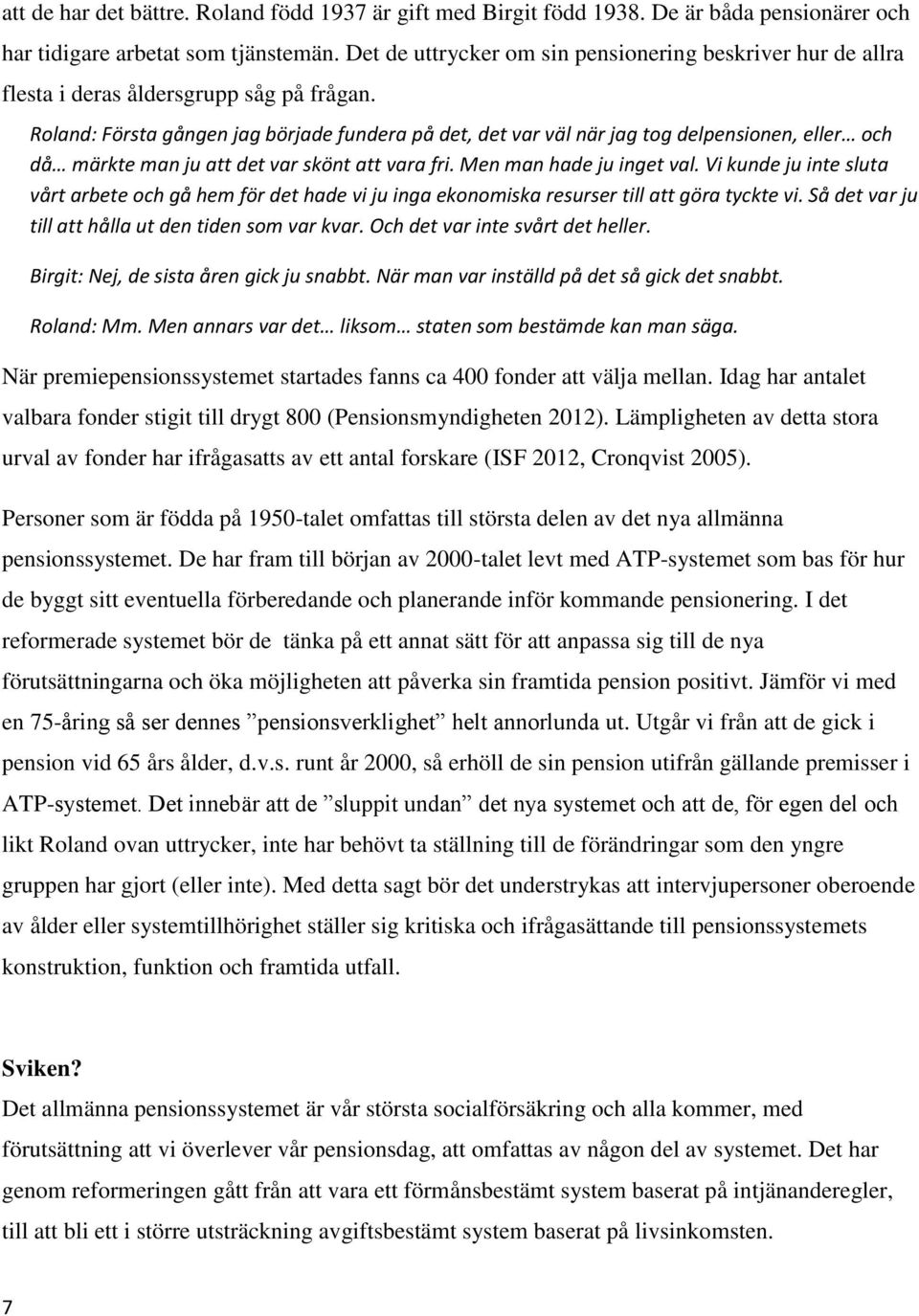 att de har det bättre. Roland född 1937 är gift med Birgit född 1938. De är båda pensionärer och har tidigare arbetat som tjänstemän. Det de uttrycker om sin pensionering beskriver hur de allra flesta i deras åldersgrupp såg på frågan.

Roland: Första gången jag började fundera på det, det var väl när jag tog delpensionen, eller… och då… märkte man ju att det var skönt att vara fri. Men man hade ju inget val. Vi kunde ju inte sluta vårt arbete och gå hem för det hade vi ju inga ekonomiska resurser till att göra tyckte vi. Så det var ju till att hålla ut den tiden som var kvar. Och det var inte svårt det heller.

Birgit: Nej, de sista åren gick ju snabbt. När man var inställd på det så gick det snabbt.

Roland: Mm. Men annars var det… liksom… staten som bestämde kan man säga.

När premiepensionssystemet startades fanns ca 400 fonder att välja mellan. Idag har antalet valbara fonder stigit till drygt 800 (Pensionsmyndigheten 2012). Lämpligheten av detta stora urval av fonder har ifrågasatts av ett antal forskare (ISF 2012, Cronqvist 2005).

Personer som är födda på 1950-talet omfattas till största delen av det nya allmänna pensionssystemet. De har fram till början av 2000-talet levt med ATP-systemet som bas för hur de byggt sitt eventuella förberedande och planerande inför kommande pensionering. I det reformerade systemet bör de tänka på ett annat sätt för att anpassa sig till de nya förutsättningarna och öka möjligheten att påverka sin framtida pension positivt. Jämför vi med en 75-åring så ser dennes ”pensionsverklighet” helt annorlunda ut. Utgår vi från att de gick i pension vid 65 års ålder, d.v.s. runt år 2000, så erhöll de sin pension utifrån gällande premisser i ATP-systemet. Det innebär att de ”sluppit undan” det nya systemet och att de, för egen del och likt Roland ovan uttrycker, inte har behövt ta ställning till de förändringar som den yngre gruppen har gjort (eller inte). Med detta sagt bör det understrykas att intervjupersoner oberoende av ålder eller systemtillhörighet ställer sig kritiska och ifrågasättande till pensionssystemets konstruktion, funktion och framtida utfall.

Sviken?

Det allmänna pensionssystemet är vår största socialförsäkring och alla kommer, med förutsättning att vi överlever vår pensionsdag, att omfattas av någon del av systemet. Det har genom reformeringen gått från att vara ett förmånsbestämt system baserat på intjänanderegler, till att bli ett i större utsträckning avgiftsbestämt system baserat på livsinkomsten.

7